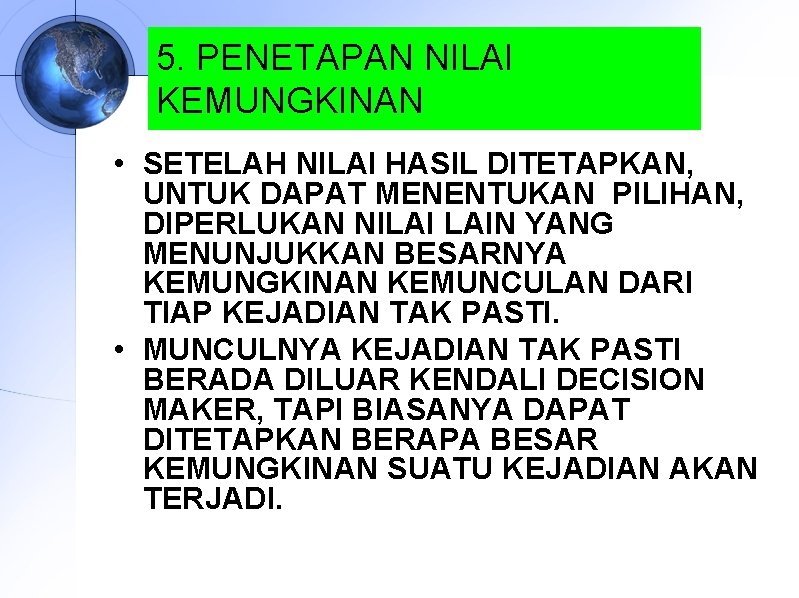 5. PENETAPAN NILAI KEMUNGKINAN

• SETELAH NILAI HASIL DITETAPKAN, UNTUK DAPAT MENENTUKAN PILIHAN, DIPERLUKAN NILAI LAIN YANG MENUNJUKKAN BESARNYA KEMUNGKINAN KEMUNCULAN DARI TIAP KEJADIAN TAK PASTI.
• MUNCULNYA KEJADIAN TAK PASTI BERADA DILUAR KENDALI DECISION MAKER, TAPI BIASANYA DAPAT DITETAPKAN BERAPA BESAR KEMUNGKINAN SUATU KEJADIAN AKAN TERJADI.